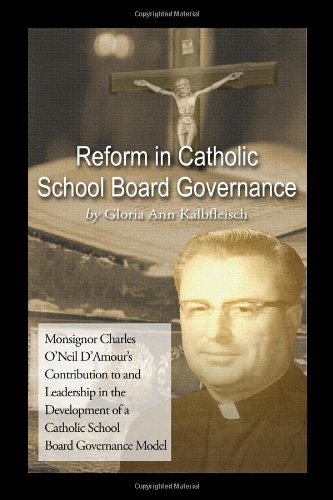 Copyrighted Material

Reform in Catholic School Board Governance

by Gloria Ann Kalbfleisch

Monsignor Charles O'Neil D'Amour's Contribution to and Leadership in the Development of a Catholic School Board Governance Model

Copyrighted Material